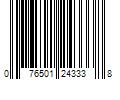 0 76501 24333 8